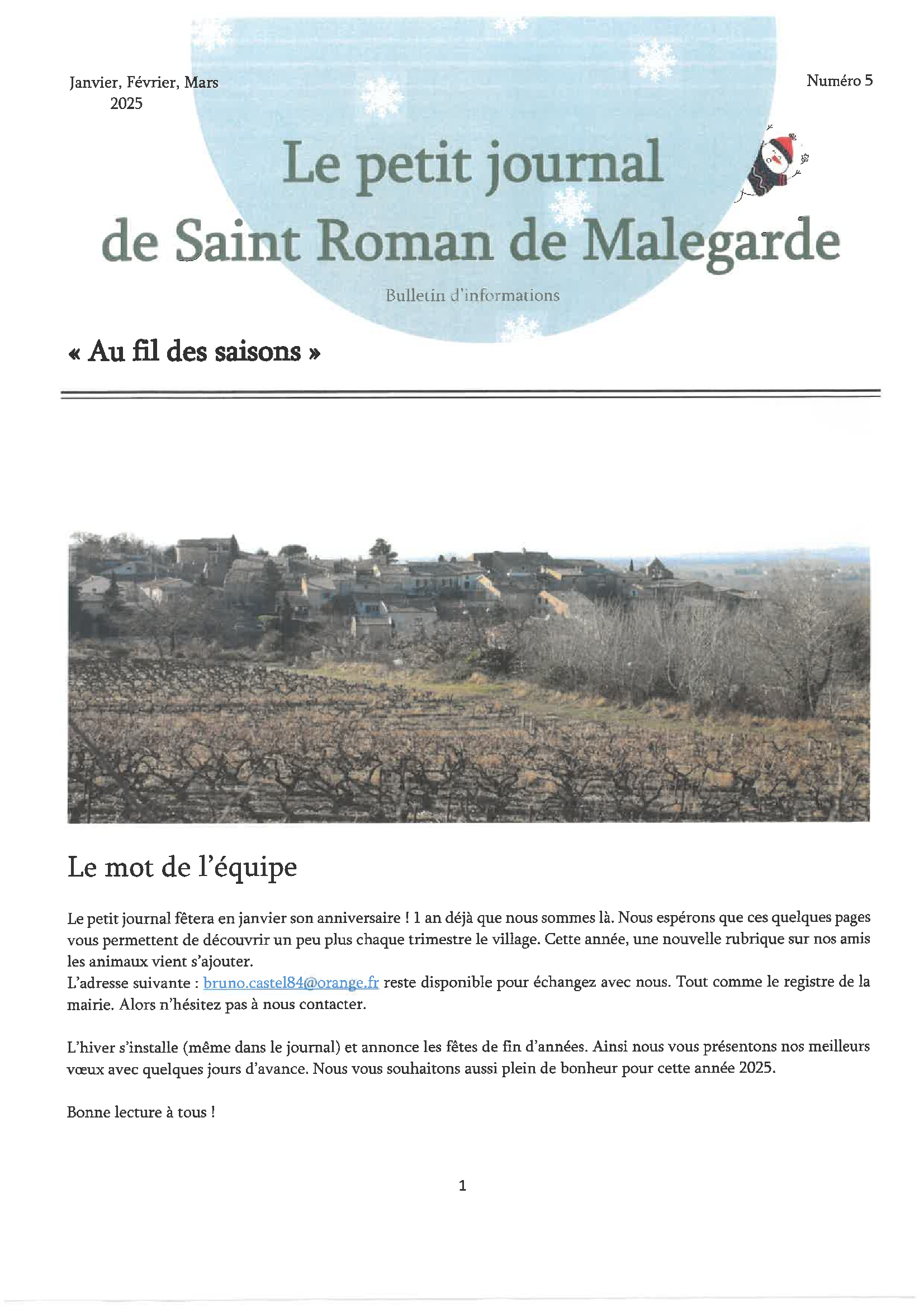 Janvier, Février, Mars
2025

Numéro 5

Le petit journal
de Saint Roman de Malegarde

Bulletin d'informations

« Au fil des saisons »

Le mot de l'équipe

Le petit journal fêtera en janvier son anniversaire ! 1 an déjà que nous sommes là. Nous espérons que ces quelques pages vous permettent de découvrir un peu plus chaque trimestre le village. Cette année, une nouvelle rubrique sur nos amis les animaux vient s'ajouter.
L'adresse suivante : bruno.castel84@orange.fr reste disponible pour échangez avec nous. Tout comme le registre de la mairie. Alors n'hésitez pas à nous contacter.

L'hiver s'installe (même dans le journal) et annonce les fêtes de fin d'années. Ainsi nous vous présentons nos meilleurs vœux avec quelques jours d'avance. Nous vous souhaitons aussi plein de bonheur pour cette année 2025.

Bonne lecture à tous !

1